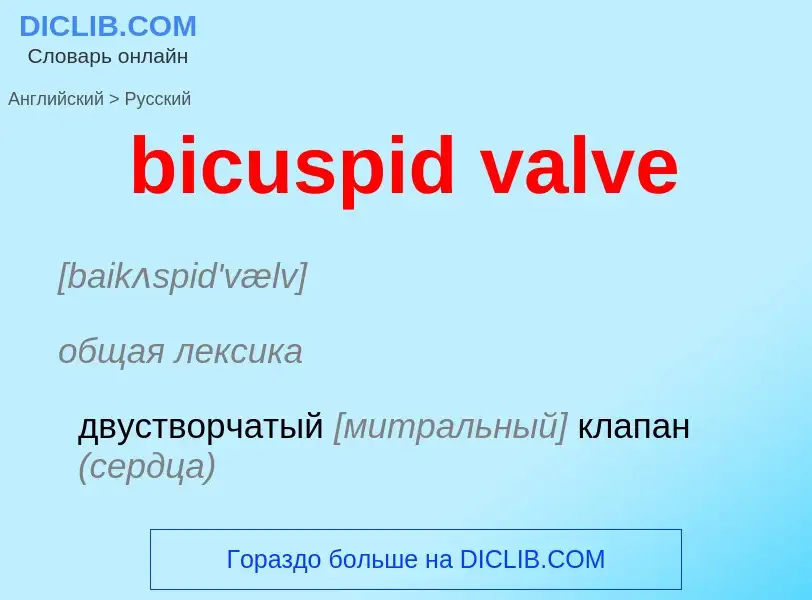 DICLIB.COM
Словарь онлайн

Английский > Русский

bicuspid valve

[baikʌspid'vælv]

общая лексика

двустворчатый [митральный] клапан (сердца)

Гораздо больше на DICLIB.COM